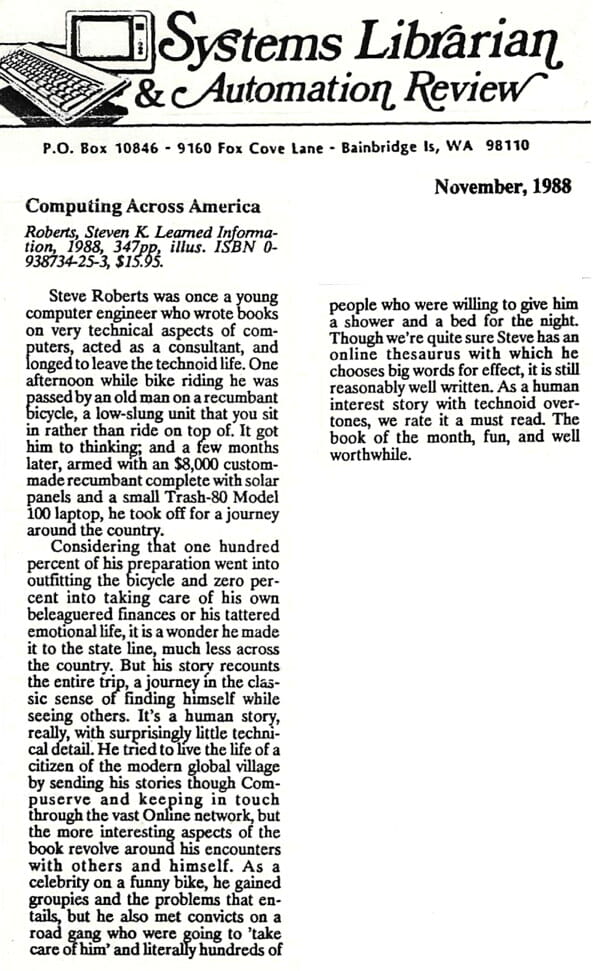 Systems Librarian & Automation Review

P.O. Box 10846 - 9160 Fox Cove Lane - Bainbridge Is, WA 98110

November, 1988

Computing Across America

Roberts, Steven K. Learned Information, 1988, 347pp, illus. ISBN 0-938734-25-3, $15.95.

Steve Roberts was once a young computer engineer who wrote books on very technical aspects of computers, acted as a consultant, and longed to leave the technoid life. One afternoon while bike riding he was passed by an old man on a recumbant bicycle, a low-slung unit that you sit in rather than ride on top of. It got him to thinking; and a few months later, armed with an $8,000 custom-made recumbant complete with solar panels and a small Trash-80 Model 100 laptop, he took off for a journey around the country.

Considering that one hundred percent of his preparation went into outfitting the bicycle and zero percent into taking care of his own beleaguered finances or his tattered emotional life, it is a wonder he made it to the state line, much less across the country. But his story recounts the entire trip, a journey in the classic sense of finding himself while seeing others. It's a human story, really, with surprisingly little technical detail. He tried to live the life of a citizen of the modern global village by sending his stories though Compuserve and keeping in touch through the vast Online network, but the more interesting aspects of the book revolve around his encounters with others and himself. As a celebrity on a funny bike, he gained groupies and the problems that entails, but he also met convicts on a road gang who were going to 'take care of him' and literally hundreds of people who were willing to give him a shower and a bed for the night. Though we're quite sure Steve has an online thesaurus with which he chooses big words for effect, it is still reasonably well written. As a human interest story with technoid overtones, we rate it a must read. The book of the month, fun, and well worthwhile.